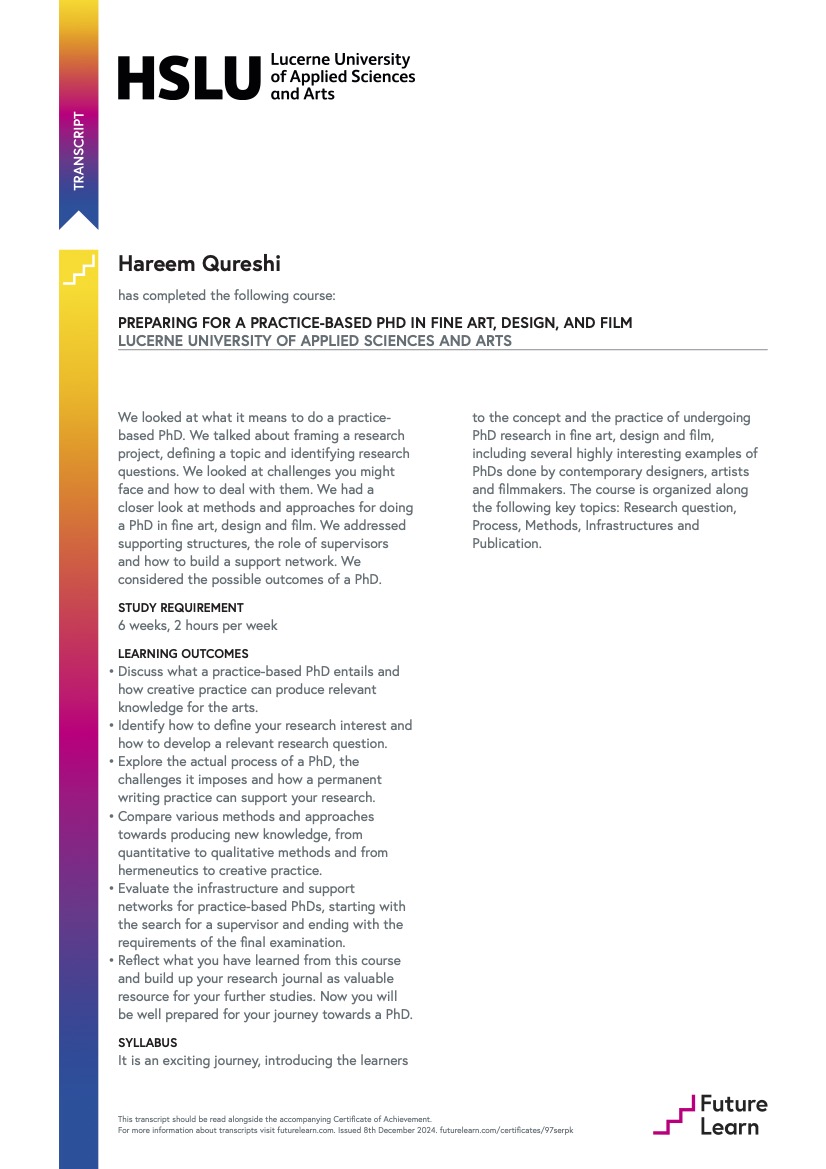 TRANSCRIPT

HSLU Lucerne University of Applied Sciences and Arts

Hareem Qureshi

has completed the following course:

PREPARING FOR A PRACTICE-BASED PHD IN FINE ART, DESIGN, AND FILM
LUCERNE UNIVERSITY OF APPLIED SCIENCES AND ARTS

We looked at what it means to do a practice-based PhD. We talked about framing a research project, defining a topic and identifying research questions. We looked at challenges you might face and how to deal with them. We had a closer look at methods and approaches for doing a PhD in fine art, design and film. We addressed supporting structures, the role of supervisors and how to build a support network. We considered the possible outcomes of a PhD.

STUDY REQUIREMENT
6 weeks, 2 hours per week

LEARNING OUTCOMES
• Discuss what a practice-based PhD entails and how creative practice can produce relevant knowledge for the arts.
• Identify how to define your research interest and how to develop a relevant research question.
• Explore the actual process of a PhD, the challenges it imposes and how a permanent writing practice can support your research.
• Compare various methods and approaches towards producing new knowledge, from quantitative to qualitative methods and from hermeneutics to creative practice.
• Evaluate the infrastructure and support networks for practice-based PhDs, starting with the search for a supervisor and ending with the requirements of the final examination.
• Reflect what you have learned from this course and build up your research journal as valuable resource for your further studies. Now you will be well prepared for your journey towards a PhD.

SYLLABUS
It is an exciting journey, introducing the learners to the concept and the practice of undergoing PhD research in fine art, design and film, including several highly interesting examples of PhDs done by contemporary designers, artists and filmmakers. The course is organized along the following key topics: Research question, Process, Methods, Infrastructures and Publication.

This transcript should be read alongside the accompanying Certificate of Achievement.
For more information about transcripts visit futurelearn.com. Issued 8th December 2024. futurelearn.com/certificates/97serpk

Future Learn